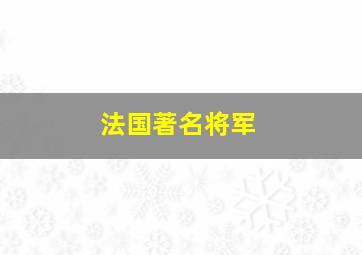 法国著名将军